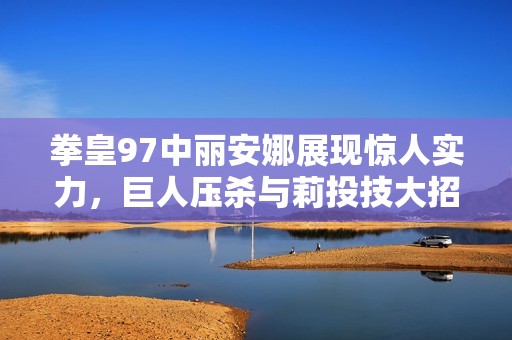 拳皇97中丽安娜展现惊人实力，巨人压杀与莉投技大招